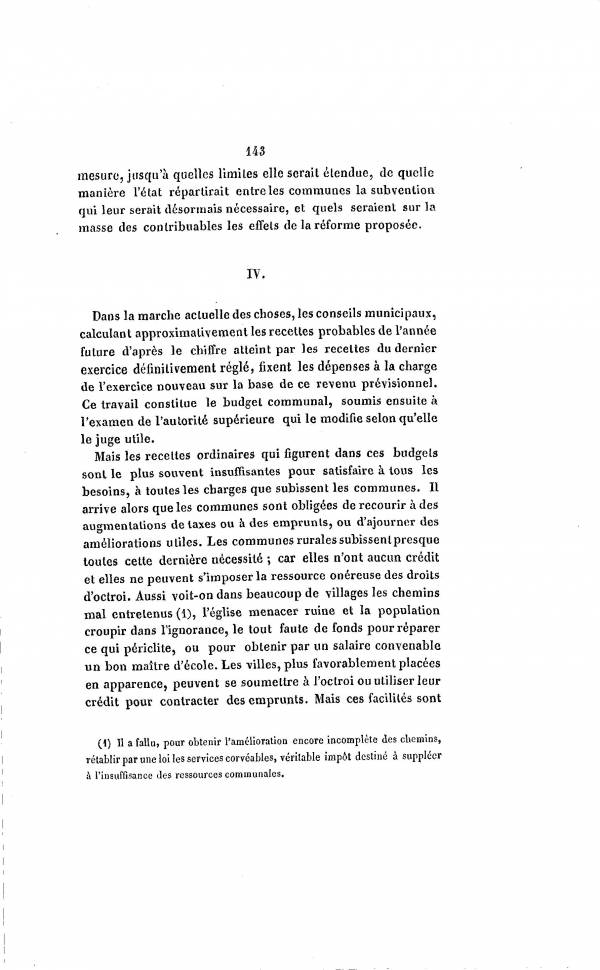 143

mesure, jusqu'à quelles limites elle serait étendue, de quelle manière l'état répartirait entre les communes la subvention qui leur serait désormais nécessaire, et quels seraient sur la masse des contribuables les effets de la réforme proposée.

IV.

Dans la marche actuelle des choses, les conseils municipaux, calculant approximativement les recettes probables de l'année future d'après le chiffre atteint par les recettes du dernier exercice définitivement réglé, fixent les dépenses à la charge de l'exercice nouveau sur la base de ce revenu prévisionnel. Ce travail constitue le budget communal, soumis ensuite à l'examen de l'autorité supérieure qui le modifie selon qu'elle le juge utile.

Mais les recettes ordinaires qui figurent dans ces budgets sont le plus souvent insuffisantes pour satisfaire à tous les besoins, à toutes les charges que subissent les communes. Il arrive alors que les communes sont obligées de recourir à des augmentations de taxes ou à des emprunts, ou d'ajourner des améliorations utiles. Les communes rurales subissent presque toutes cette dernière nécessité ; car elles n'ont aucun crédit et elles ne peuvent s'imposer la ressource onéreuse des droits d'octroi. Aussi voit-on dans beaucoup de villages les chemins mal entretenus (1), l'église menacer ruine et la population croupir dans l'ignorance, le tout faute de fonds pour réparer ce qui périclite, ou pour obtenir par un salaire convenable un bon maître d'école. Les villes, plus favorablement placées en apparence, peuvent se soumettre à l'octroi ou utiliser leur crédit pour contracter des emprunts. Mais ces facilités sont

(1) Il a fallu, pour obtenir l'amélioration encore incomplète des chemins, rétablir par une loi les services corvéables, véritable impôt destiné à suppléer à l'insuffisance des ressources communales.